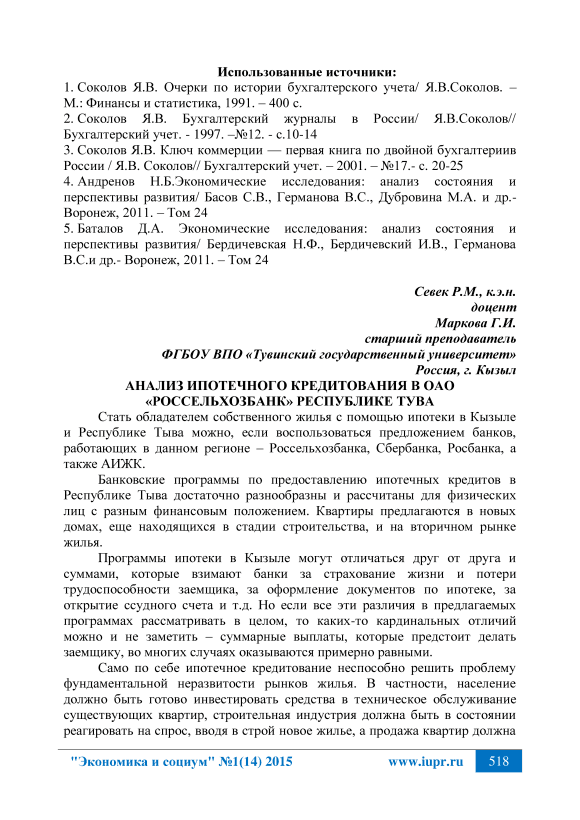 Использованные источники:
1. Соколов Я.В. Очерки по истории бухгалтерского учета/ Я.В.Соколов. – М.: Финансы и статистика, 1991. – 400 с.
2. Соколов Я.В. Бухгалтерский журналы в России/ Я.В.Соколов// Бухгалтерский учет. - 1997. –№12. - с.10-14
3. Соколов Я.В. Ключ коммерции — первая книга по двойной бухгалтериив России / Я.В. Соколов// Бухгалтерский учет. – 2001. – №17.- с. 20-25
4. Андренов Н.Б.Экономические исследования: анализ состояния и перспективы развития/ Басов С.В., Германова В.С., Дубровина М.А. и др.- Воронеж, 2011. – Том 24
5. Баталов Д.А. Экономические исследования: анализ состояния и перспективы развития/ Бердичевская Н.Ф., Бердичевский И.В., Германова В.С.и др.- Воронеж, 2011. – Том 24

Севек Р.М., к.э.н.
доцент
Маркова Г.И.
старший преподаватель
ФГБОУ ВПО «Тувинский государственный университет»
Россия, г. Кызыл

АНАЛИЗ ИПОТЕЧНОГО КРЕДИТОВАНИЯ В ОАО «РОССЕЛЬХОЗБАНК» РЕСПУБЛИКЕ ТУВА

Стать обладателем собственного жилья с помощью ипотеки в Кызыле и Республике Тыва можно, если воспользоваться предложением банков, работающих в данном регионе – Россельхозбанка, Сбербанка, Росбанка, а также АИЖК.

Банковские программы по предоставлению ипотечных кредитов в Республике Тыва достаточно разнообразны и рассчитаны для физических лиц с разным финансовым положением. Квартиры предлагаются в новых домах, еще находящихся в стадии строительства, и на вторичном рынке жилья.

Программы ипотеки в Кызыле могут отличаться друг от друга и суммами, которые взимают банки за страхование жизни и потери трудоспособности заемщика, за оформление документов по ипотеке, за открытие ссудного счета и т.д. Но если все эти различия в предлагаемых программах рассматривать в целом, то каких-то кардинальных отличий можно и не заметить – суммарные выплаты, которые предстоит делать заемщику, во многих случаях оказываются примерно равными.

Само по себе ипотечное кредитование неспособно решить проблему фундаментальной неразвитости рынков жилья. В частности, население должно быть готово инвестировать средства в техническое обслуживание существующих квартир, строительная индустрия должна быть в состоянии реагировать на спрос, вводя в строй новое жилье, а продажа квартир должна

"Экономика и социум" №1(14) 2015 www.iupr.ru 518